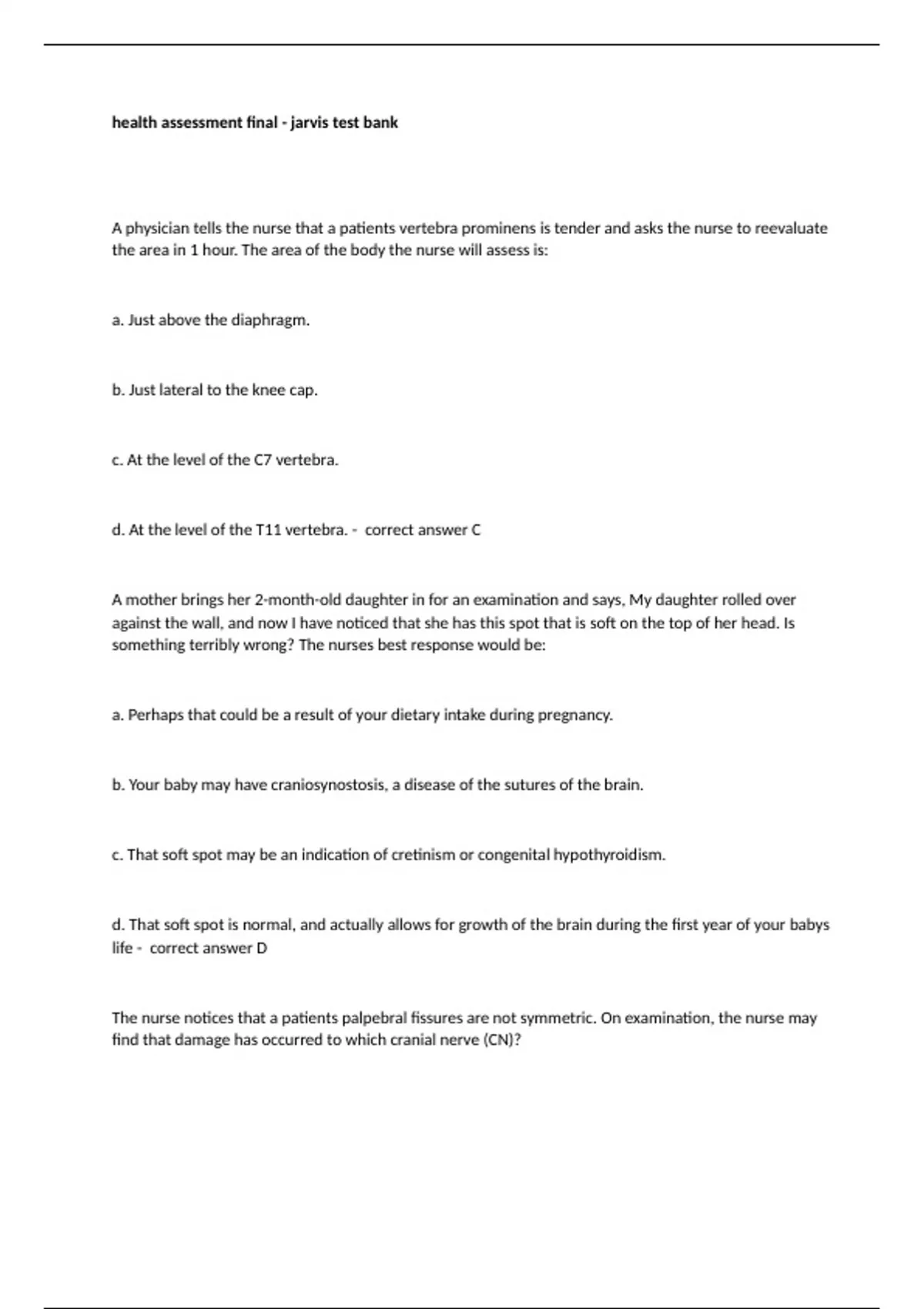 health assessment final - jarvis test bank

A physician tells the nurse that a patients vertebra prominens is tender and asks the nurse to reevaluate the area in 1 hour. The area of the body the nurse will assess is:

a. Just above the diaphragm.

b. Just lateral to the knee cap.

c. At the level of the C7 vertebra.

d. At the level of the T11 vertebra. - correct answer C

A mother brings her 2-month-old daughter in for an examination and says, My daughter rolled over against the wall, and now I have noticed that she has this spot that is soft on the top of her head. Is something terribly wrong? The nurses best response would be:

a. Perhaps that could be a result of your dietary intake during pregnancy.

b. Your baby may have craniosynostosis, a disease of the sutures of the brain.

c. That soft spot may be an indication of cretinism or congenital hypothyroidism.

d. That soft spot is normal, and actually allows for growth of the brain during the first year of your babys life - correct answer D

The nurse notices that a patients palpebral fissures are not symmetric. On examination, the nurse may find that damage has occurred to which cranial nerve (CN)?